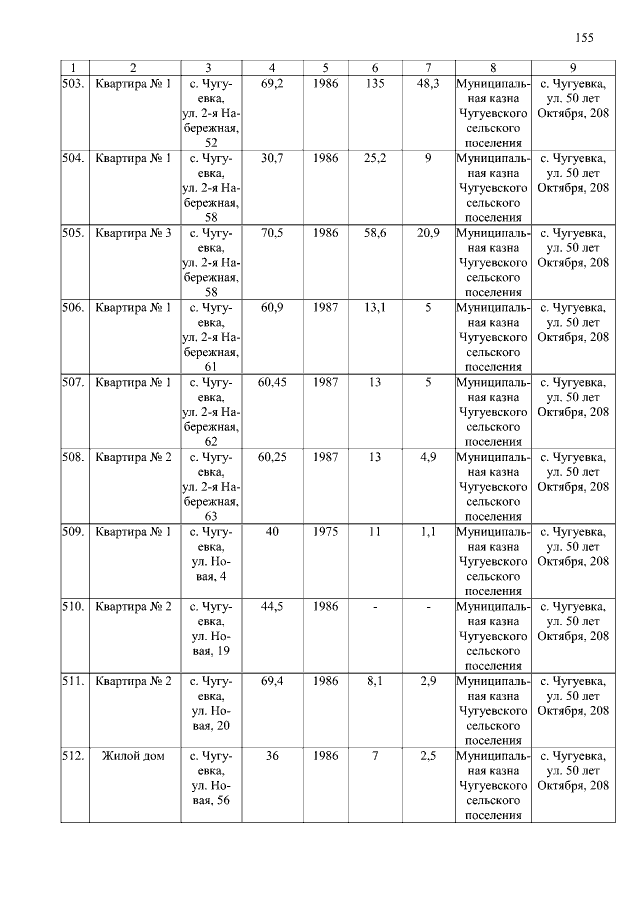 155

| 1 | 2 | 3 | 4 | 5 | 6 | 7 | 8 | 9 |
|---|---|---|---|---|---|---|---|---|
| 503. | Квартира № 1 | с. Чугуевка, ул. 2-я Набережная, 52 | 69,2 | 1986 | 135 | 48,3 | Муниципальная казна Чугуевского сельского поселения | с. Чугуевка, ул. 50 лет Октября, 208 |
| 504. | Квартира № 1 | с. Чугуевка, ул. 2-я Набережная, 58 | 30,7 | 1986 | 25,2 | 9 | Муниципальная казна Чугуевского сельского поселения | с. Чугуевка, ул. 50 лет Октября, 208 |
| 505. | Квартира № 3 | с. Чугуевка, ул. 2-я Набережная, 58 | 70,5 | 1986 | 58,6 | 20,9 | Муниципальная казна Чугуевского сельского поселения | с. Чугуевка, ул. 50 лет Октября, 208 |
| 506. | Квартира № 1 | с. Чугуевка, ул. 2-я Набережная, 61 | 60,9 | 1987 | 13,1 | 5 | Муниципальная казна Чугуевского сельского поселения | с. Чугуевка, ул. 50 лет Октября, 208 |
| 507. | Квартира № 1 | с. Чугуевка, ул. 2-я Набережная, 62 | 60,45 | 1987 | 13 | 5 | Муниципальная казна Чугуевского сельского поселения | с. Чугуевка, ул. 50 лет Октября, 208 |
| 508. | Квартира № 2 | с. Чугуевка, ул. 2-я Набережная, 63 | 60,25 | 1987 | 13 | 4,9 | Муниципальная казна Чугуевского сельского поселения | с. Чугуевка, ул. 50 лет Октября, 208 |
| 509. | Квартира № 1 | с. Чугуевка, ул. Новая, 4 | 40 | 1975 | 11 | 1,1 | Муниципальная казна Чугуевского сельского поселения | с. Чугуевка, ул. 50 лет Октября, 208 |
| 510. | Квартира № 2 | с. Чугуевка, ул. Новая, 19 | 44,5 | 1986 | - | - | Муниципальная казна Чугуевского сельского поселения | с. Чугуевка, ул. 50 лет Октября, 208 |
| 511. | Квартира № 2 | с. Чугуевка, ул. Новая, 20 | 69,4 | 1986 | 8,1 | 2,9 | Муниципальная казна Чугуевского сельского поселения | с. Чугуевка, ул. 50 лет Октября, 208 |
| 512. | Жилой дом | с. Чугуевка, ул. Новая, 56 | 36 | 1986 | 7 | 2,5 | Муниципальная казна Чугуевского сельского поселения | с. Чугуевка, ул. 50 лет Октября, 208 |